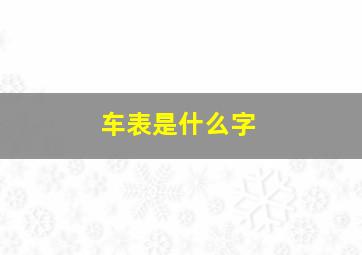 车表是什么字